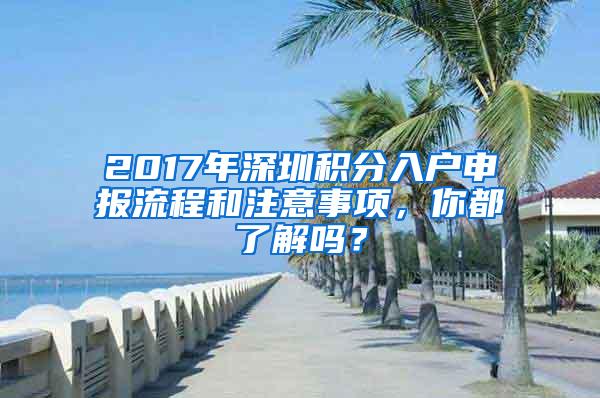 2017年深圳积分入户申报流程和注意事项，你都了解吗？